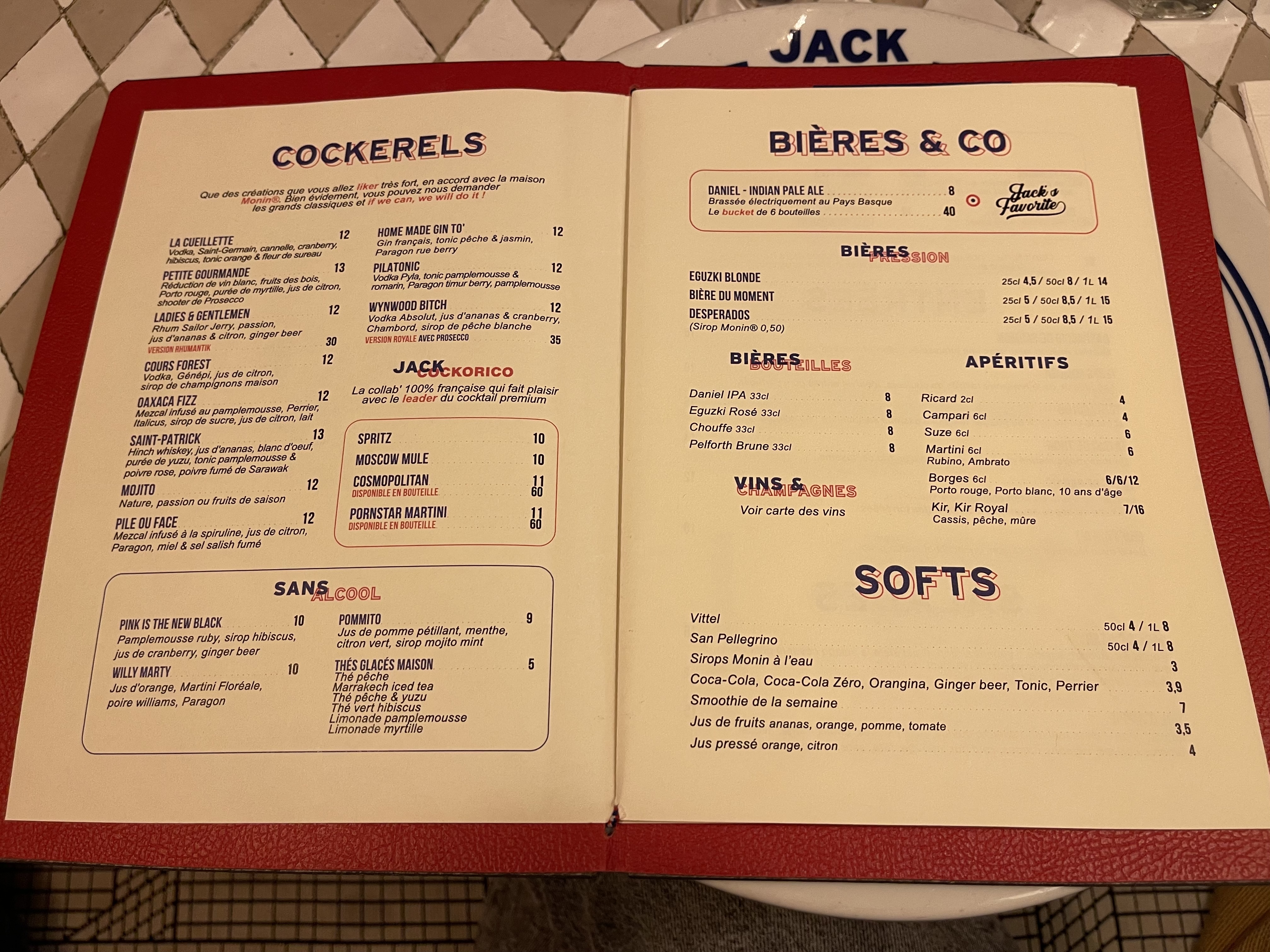 JACK

COCKERELS

Que des créations que vous allez liker très fort, en accord avec la maison Monin®. Bien évidement, vous pouvez nous demander les grands classiques et if we can, we will do it !

LA CUEILLETTE 12
Vodka, Saint-Germain, cannelle, cranberry, hibiscus, tonic orange & fleur de sureau

PETITE GOURMANDE 13
Réduction de vin blanc, fruits des bois, Porto rouge, purée de myrtille, jus de citron, shooter de Prosecco

LADIES & GENTLEMEN 12
Rhum Sailor Jerry, passion, jus d'ananas & citron, ginger beer
VERSION RHUMANTIK 30

COURS FOREST 12
Vodka, Génépi, jus de citron, sirop de champignons maison

OAXACA FIZZ 12
Mezcal infusé au pamplemousse, Perrier, Italicus, sirop de sucre, jus de citron, lait

SAINT-PATRICK 13
Hinch whiskey, jus d'ananas, blanc d'oeuf, purée de yuzu, tonic pamplemousse & poivre rose, poivre fumé de Sarawak

MOJITO 12
Nature, passion ou fruits de saison

PILE OU FACE 12
Mezcal infusé à la spiruline, jus de citron, Paragon, miel & sel salish fumé

HOME MADE GIN TO' 12
Gin français, tonic pêche & jasmin, Paragon rue berry

PILATONIC 12
Vodka Pyla, tonic pamplemousse & romarin, Paragon timur berry, pamplemousse

WYNWOOD BITCH 12
Vodka Absolut, jus d'ananas & cranberry, Chambord, sirop de pêche blanche
VERSION ROYALE AVEC PROSECCO 35

JACK COCKORICO
La collab' 100% française qui fait plaisir avec le leader du cocktail premium

SPRITZ 10
MOSCOW MULE 10
COSMOPOLITAN 11
DISPONIBLE EN BOUTEILLE 60
PORNSTAR MARTINI 11
DISPONIBLE EN BOUTEILLE 60

SANS ALCOOL

PINK IS THE NEW BLACK 10
Pamplemousse ruby, sirop hibiscus, jus de cranberry, ginger beer

WILLY MARTY 10
Jus d'orange, Martini Floréale, poire williams, Paragon

POMMITO 9
Jus de pomme pétillant, menthe, citron vert, sirop mojito mint

THÉS GLACÉS MAISON 5
Thé pêche
Marrakech iced tea
Thé pêche & yuzu
Thé vert hibiscus
Limonade pamplemousse
Limonade myrtille

BIÈRES & CO

DANIEL - INDIAN PALE ALE 8
Brassée électriquement au Pays Basque
Le bucket de 6 bouteilles 40
Jack's Favorite

BIÈRES PRESSION

EGUZKI BLONDE 25cl 4,5 / 50cl 8 / 1L 14
BIÈRE DU MOMENT 25cl 5 / 50cl 8,5 / 1L 15
DESPERADOS 25cl 5 / 50cl 8,5 / 1L 15
(Sirop Monin® 0,50)

BIÈRES BOUTEILLES

Daniel IPA 33cl 8
Eguzki Rosé 33cl 8
Chouffe 33cl 8
Pelforth Brune 33cl 8

VINS & CHAMPAGNES
Voir carte des vins

APÉRITIFS

Ricard 2cl 4
Campari 6cl 4
Suze 6cl 6
Martini 6cl 6
Rubino, Ambrato
Borges 6cl 6/6/12
Porto rouge, Porto blanc, 10 ans d'âge
Kir, Kir Royal 7/16
Cassis, pêche, mûre

SOFTS

Vittel 50cl 4 / 1L 8
San Pellegrino 50cl 4 / 1L 8
Sirops Monin à l'eau 3
Coca-Cola, Coca-Cola Zéro, Orangina, Ginger beer, Tonic, Perrier 3,9
Smoothie de la semaine 7
Jus de fruits ananas, orange, pomme, tomate 3,5
Jus pressé orange, citron 4